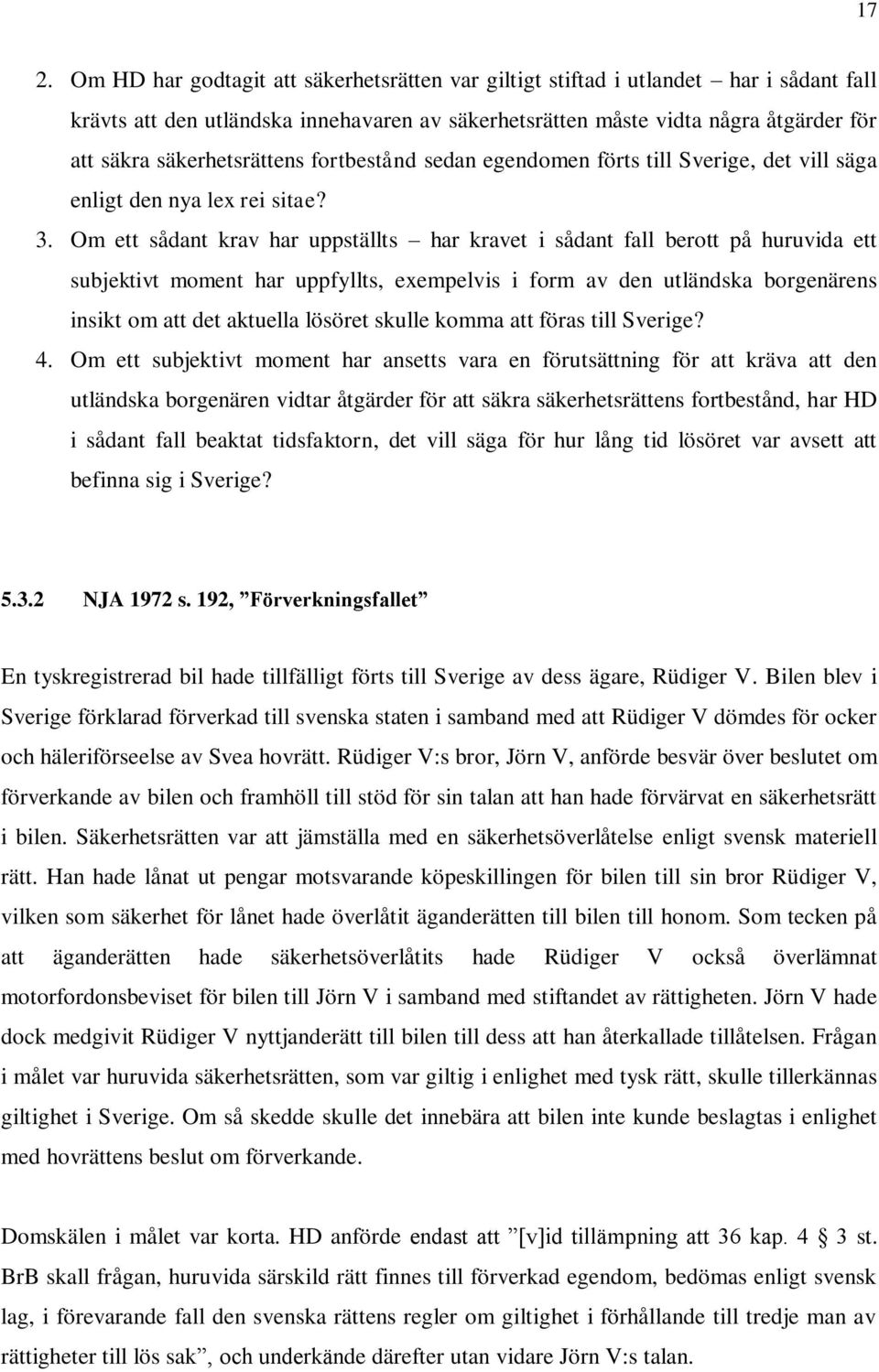 17

2. Om HD har godtagit att säkerhetsrätten var giltigt stiftad i utlandet – har i sådant fall krävts att den utländska innehavaren av säkerhetsrätten måste vidta några åtgärder för att säkra säkerhetsrättens fortbestånd sedan egendomen förts till Sverige, det vill säga enligt den nya lex rei sitae?

3. Om ett sådant krav har uppställts – har kravet i sådant fall berott på huruvida ett subjektivt moment har uppfyllts, exempelvis i form av den utländska borgenärens insikt om att det aktuella lösöret skulle komma att föras till Sverige?

4. Om ett subjektivt moment har ansetts vara en förutsättning för att kräva att den utländska borgenären vidtar åtgärder för att säkra säkerhetsrättens fortbestånd, har HD i sådant fall beaktat tidsfaktorn, det vill säga för hur lång tid lösöret var avsett att befinna sig i Sverige?

5.3.2 NJA 1972 s. 192, ”Förverkningsfallet”

En tyskregistrerad bil hade tillfälligt förts till Sverige av dess ägare, Rüdiger V. Bilen blev i Sverige förklarad förverkad till svenska staten i samband med att Rüdiger V dömdes för ocker och häleriförseelse av Svea hovrätt. Rüdiger V:s bror, Jörn V, anförde besvär över beslutet om förverkande av bilen och framhöll till stöd för sin talan att han hade förvärvat en säkerhetsrätt i bilen. Säkerhetsrätten var att jämställa med en säkerhetsöverlåtelse enligt svensk materiell rätt. Han hade lånat ut pengar motsvarande köpeskillingen för bilen till sin bror Rüdiger V, vilken som säkerhet för lånet hade överlåtit äganderätten till bilen till honom. Som tecken på att äganderätten hade säkerhetsöverlåtits hade Rüdiger V också överlämnat motorfordonsbeviset för bilen till Jörn V i samband med stiftandet av rättigheten. Jörn V hade dock medgivit Rüdiger V nyttjanderätt till bilen till dess att han återkallade tillåtelsen. Frågan i målet var huruvida säkerhetsrätten, som var giltig i enlighet med tysk rätt, skulle tillerkännas giltighet i Sverige. Om så skedde skulle det innebära att bilen inte kunde beslagtas i enlighet med hovrättens beslut om förverkande.

Domskälen i målet var korta. HD anförde endast att ”[v]id tillämpning att 36 kap. 4 § 3 st. BrB skall frågan, huruvida särskild rätt finnes till förverkad egendom, bedömas enligt svensk lag, i förevarande fall den svenska rättens regler om giltighet i förhållande till tredje man av rättigheter till lös sak”, och underkände därefter utan vidare Jörn V:s talan.